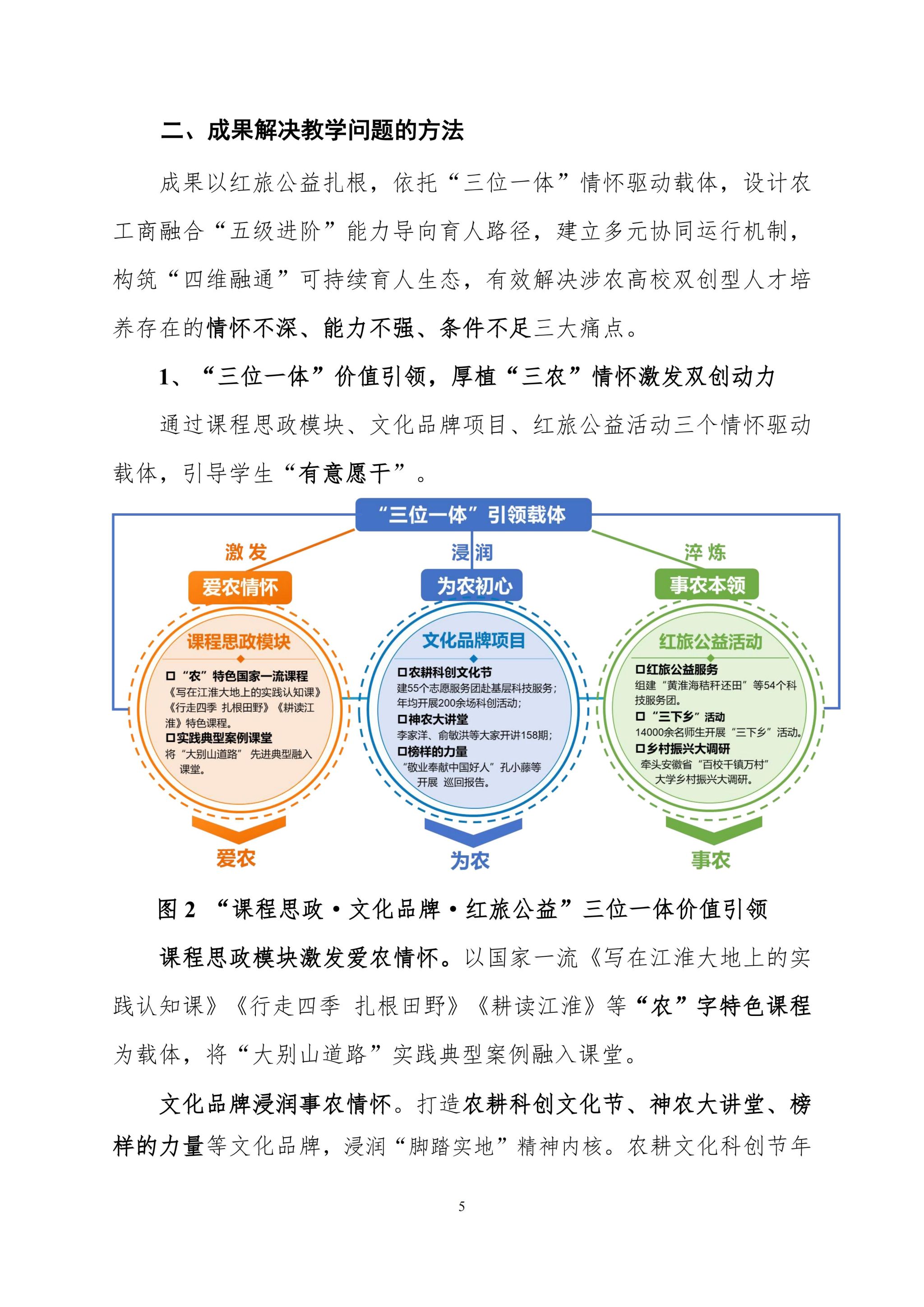 二、成果解决教学问题的方法

成果以红旅公益扎根，依托“三位一体”情怀驱动载体，设计农工商融合“五级进阶”能力导向育人路径，建立多元协同运行机制，构筑“四维融通”可持续育人生态，有效解决涉农高校双创型人才培养存在的情怀不深、能力不强、条件不足三大痛点。

1、“三位一体”价值引领，厚植“三农”情怀激发双创动力

通过课程思政模块、文化品牌项目、红旅公益活动三个情怀驱动载体，引导学生“有意愿干”。

“三位一体”引领载体

激发
爱农情怀
课程思政模块
☐“农”特色国家一流课程
《写在江淮大地上的实践认知课》《行走四季 扎根田野》《耕读江淮》特色课程。
☐实践典型案例课堂
将“大别山道路” 先进典型融入课堂。
爱农

浸润
为农初心
文化品牌项目
☐农耕科创文化节
建55个志愿服务团赴基层科技服务；年均开展200余场科创活动；
☐神农大讲堂
李家洋、俞敏洪等大家开讲158期；
☐榜样的力量
“敬业奉献中国好人”孔小藤等开展 巡回报告。
为农

淬炼
事农本领
红旅公益活动
☐红旅公益服务
组建“黄淮海秸秆还田”等54个科技服务团。
☐“三下乡”活动
14000余名师生开展“三下乡”活动。
☐乡村振兴大调研
牵头安徽省“百校千镇万村”大学乡村振兴大调研。
事农

图2 “课程思政·文化品牌·红旅公益”三位一体价值引领

课程思政模块激发爱农情怀。以国家一流《写在江淮大地上的实践认知课》《行走四季 扎根田野》《耕读江淮》等“农”字特色课程为载体，将“大别山道路”实践典型案例融入课堂。

文化品牌浸润事农情怀。打造农耕科创文化节、神农大讲堂、榜样的力量等文化品牌，浸润“脚踏实地”精神内核。农耕文化科创节年

5